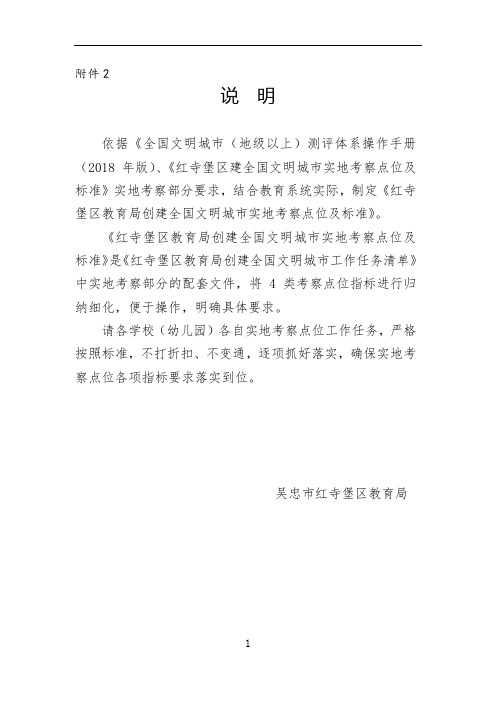 附件 2

说 明

依据《全国文明城市（地级以上）测评体系操作手册（2018 年版）、《红寺堡区建全国文明城市实地考察点位及标准》实地考察部分要求，结合教育系统实际，制定《红寺堡区教育局创建全国文明城市实地考察点位及标准》。

《红寺堡区教育局创建全国文明城市实地考察点位及标准》是《红寺堡区教育局创建全国文明城市工作任务清单》中实地考察部分的配套文件，将 4 类考察点位指标进行归纳细化，便于操作，明确具体要求。

请各学校（幼儿园）各自实地考察点位工作任务，严格按照标准，不打折扣、不变通，逐项抓好落实，确保实地考察点位各项指标要求落实到位。

吴忠市红寺堡区教育局

1